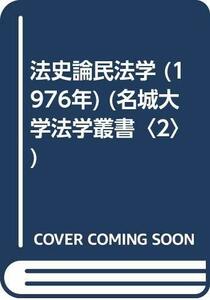 法史論民法学 (1976年) (名城大学法学叢書〈2〉)

COVER COMING SOON